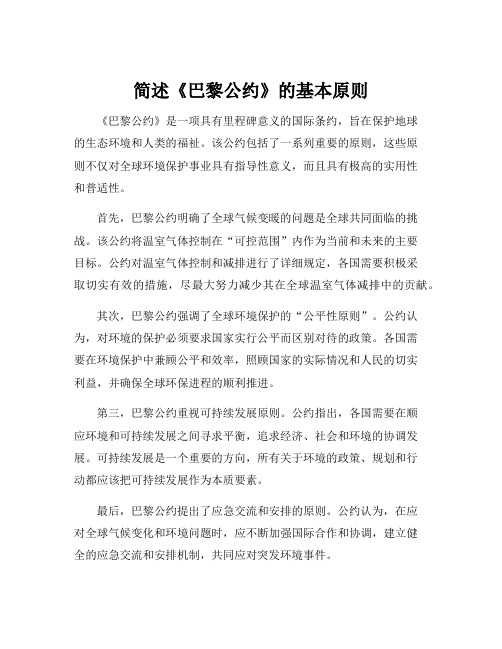 简述《巴黎公约》的基本原则

《巴黎公约》是一项具有里程碑意义的国际条约，旨在保护地球的生态环境和人类的福祉。该公约包括了一系列重要的原则，这些原则不仅对全球环境保护事业具有指导性意义，而且具有极高的实用性和普适性。

首先，巴黎公约明确了全球气候变暖的问题是全球共同面临的挑战。该公约将温室气体控制在“可控范围”内作为当前和未来的主要目标。公约对温室气体控制和减排进行了详细规定，各国需要积极采取切实有效的措施，尽最大努力减少其在全球温室气体减排中的贡献。

其次，巴黎公约强调了全球环境保护的“公平性原则”。公约认为，对环境的保护必须要求国家实行公平而区别对待的政策。各国需要在环境保护中兼顾公平和效率，照顾国家的实际情况和人民的切实利益，并确保全球环保进程的顺利推进。

第三，巴黎公约重视可持续发展原则。公约指出，各国需要在顺应环境和可持续发展之间寻求平衡，追求经济、社会和环境的协调发展。可持续发展是一个重要的方向，所有关于环境的政策、规划和行动都应该把可持续发展作为本质要素。

最后，巴黎公约提出了应急交流和安排的原则。公约认为，在应对全球气候变化和环境问题时，应不断加强国际合作和协调，建立健全的应急交流和安排机制，共同应对突发环境事件。